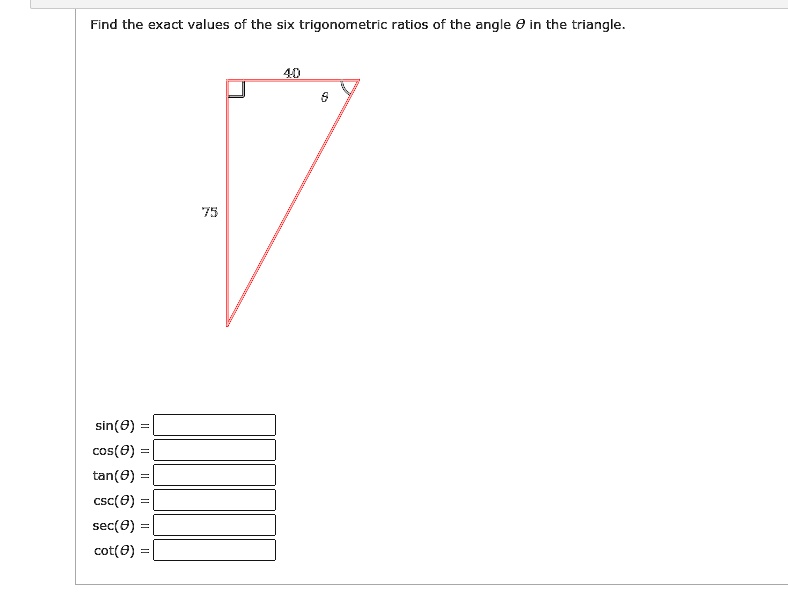 Find the exact values of the six trigonometric ratios of the angle $\theta$ in the triangle.

40

$\theta$

75

$\sin(\theta) =$

$\cos(\theta) =$

$\tan(\theta) =$

$\csc(\theta) =$

$\sec(\theta) =$

$\cot(\theta) =$